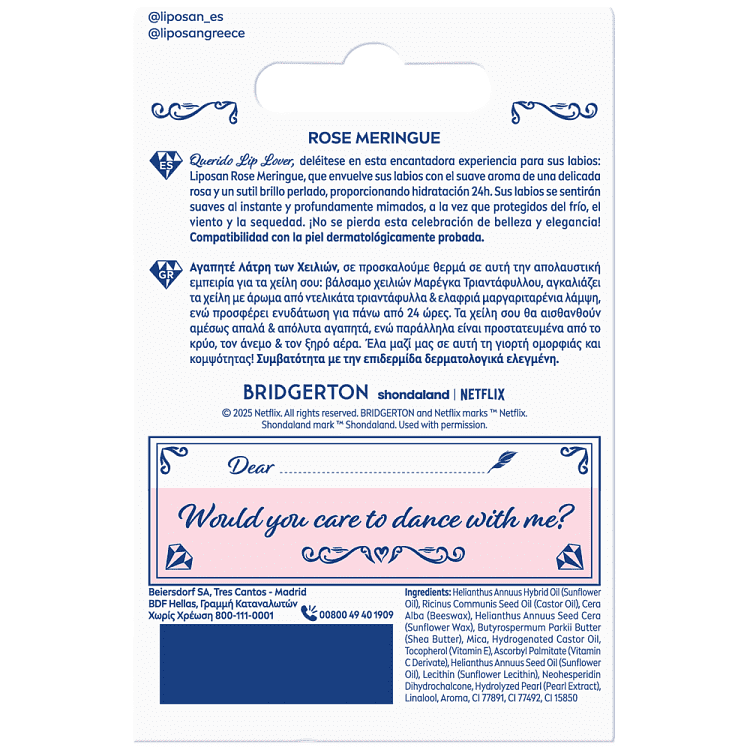 @liposan_es
@liposangreece

ROSE MERINGUE

ES Querido Lip Lover, deléitese en esta encantadora experiencia para sus labios: Liposan Rose Meringue, que envuelve sus labios con el suave aroma de una delicada rosa y un sutil brillo perlado, proporcionando hidratación 24h. Sus labios se sentirán suaves al instante y profundamente mimados, a la vez que protegidos del frío, el viento y la sequedad. ¡No se pierda esta celebración de belleza y elegancia! Compatibilidad con la piel dermatológicamente probada.

GR Αγαπητέ Λάτρη των Χειλιών, σε προσκαλούμε θερμά σε αυτή την απολαυστική εμπειρία για τα χείλη σου: βάλσαμο χειλιών Μαρέγκα Τριαντάφυλλου, αγκαλιάζει τα χείλη με άρωμα από ντελικάτα τριαντάφυλλα & ελαφριά μαργαριταρένια λάμψη, ενώ προσφέρει ενυδάτωση για πάνω από 24 ώρες. Τα χείλη σου θα αισθανθούν αμέσως απαλά & απόλυτα αγαπητά, ενώ παράλληλα είναι προστατευμένα από το κρύο, τον άνεμο & τον ξηρό αέρα. Έλα μαζί μας σε αυτή τη γιορτή ομορφιάς και κομψότητας! Συμβατότητα με την επιδερμίδα δερματολογικά ελεγμένη.

BRIDGERTON shondaland | NETFLIX
© 2025 Netflix. All rights reserved. BRIDGERTON and Netflix marks ™ Netflix. Shondaland mark ™ Shondaland. Used with permission.

Dear

Would you care to dance with me?

Beiersdorf SA, Tres Cantos - Madrid
BDF Hellas, Γραμμή Καταναλωτών Χωρίς Χρέωση 800-111-0001
00800 49 40 1909

Ingredients: Helianthus Annuus Hybrid Oil (Sunflower Oil), Ricinus Communis Seed Oil (Castor Oil), Cera Alba (Beeswax), Helianthus Annuus Seed Cera (Sunflower Wax), Butyrospermum Parkii Butter (Shea Butter), Mica, Hydrogenated Castor Oil, Tocopherol (Vitamin E), Ascorbyl Palmitate (Vitamin C Derivate), Helianthus Annuus Seed Oil (Sunflower Oil), Lecithin (Sunflower Lecithin), Neohesperidin Dihydrochalcone, Hydrolyzed Pearl (Pearl Extract), Linalool, Aroma, CI 77891, CI 77492, CI 15850